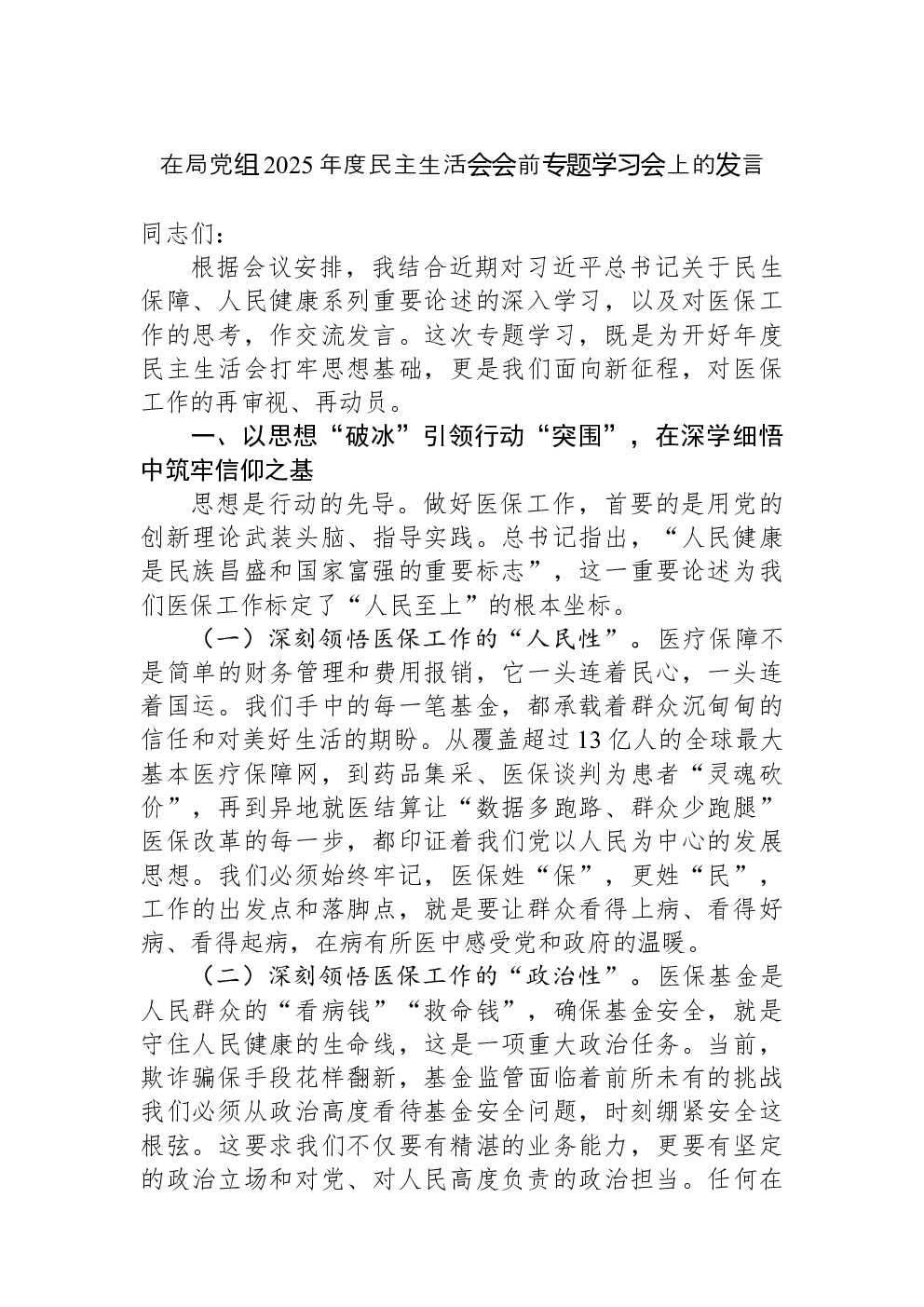 在局党组2025年度民主生活会会前专题学习会上的发言

同志们：

根据会议安排，我结合近期对习近平总书记关于民生保障、人民健康系列重要论述的深入学习，以及对医保工作的思考，作交流发言。这次专题学习，既是为开好年度民主生活会打牢思想基础，更是我们面向新征程，对医保工作的再审视、再动员。

一、以思想“破冰”引领行动“突围”，在深学细悟中筑牢信仰之基

思想是行动的先导。做好医保工作，首要的是用党的创新理论武装头脑、指导实践。总书记指出，“人民健康是民族昌盛和国家富强的重要标志”，这一重要论述为我们医保工作标定了“人民至上”的根本坐标。

（一）深刻领悟医保工作的“人民性”。医疗保障不是简单的财务管理和费用报销，它一头连着民心，一头连着国运。我们手中的每一笔基金，都承载着群众沉甸甸的信任和对美好生活的期盼。从覆盖超过13亿人的全球最大基本医疗保障网，到药品集采、医保谈判为患者“灵魂砍价”，再到异地就医结算让“数据多跑路、群众少跑腿”医保改革的每一步，都印证着我们党以人民为中心的发展思想。我们必须始终牢记，医保姓“保”，更姓“民”，工作的出发点和落脚点，就是要让群众看得上病、看得好病、看得起病，在病有所医中感受党和政府的温暖。

（二）深刻领悟医保工作的“政治性”。医保基金是人民群众的“看病钱”“救命钱”，确保基金安全，就是守住人民健康的生命线，这是一项重大政治任务。当前，欺诈骗保手段花样翻新，基金监管面临着前所未有的挑战我们必须从政治高度看待基金安全问题，时刻绷紧安全这根弦。这要求我们不仅要有精湛的业务能力，更要有坚定的政治立场和对党、对人民高度负责的政治担当。任何在